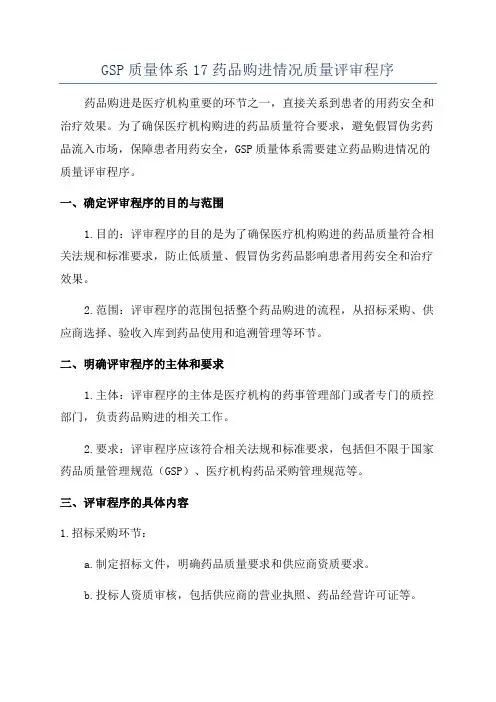 GSP 质量体系 17 药品购进情况质量评审程序

药品购进是医疗机构重要的环节之一，直接关系到患者的用药安全和治疗效果。为了确保医疗机构购进的药品质量符合要求，避免假冒伪劣药品流入市场，保障患者用药安全，GSP 质量体系需要建立药品购进情况的质量评审程序。

一、确定评审程序的目的与范围

1.目的：评审程序的目的是为了确保医疗机构购进的药品质量符合相关法规和标准要求，防止低质量、假冒伪劣药品影响患者用药安全和治疗效果。

2.范围：评审程序的范围包括整个药品购进的流程，从招标采购、供应商选择、验收入库到药品使用和追溯管理等环节。

二、明确评审程序的主体和要求

1.主体：评审程序的主体是医疗机构的药事管理部门或者专门的质控部门，负责药品购进的相关工作。

2.要求：评审程序应该符合相关法规和标准要求，包括但不限于国家药品质量管理规范（GSP）、医疗机构药品采购管理规范等。

三、评审程序的具体内容

1.招标采购环节：

a.制定招标文件，明确药品质量要求和供应商资质要求。

b.投标人资质审核，包括供应商的营业执照、药品经营许可证等。